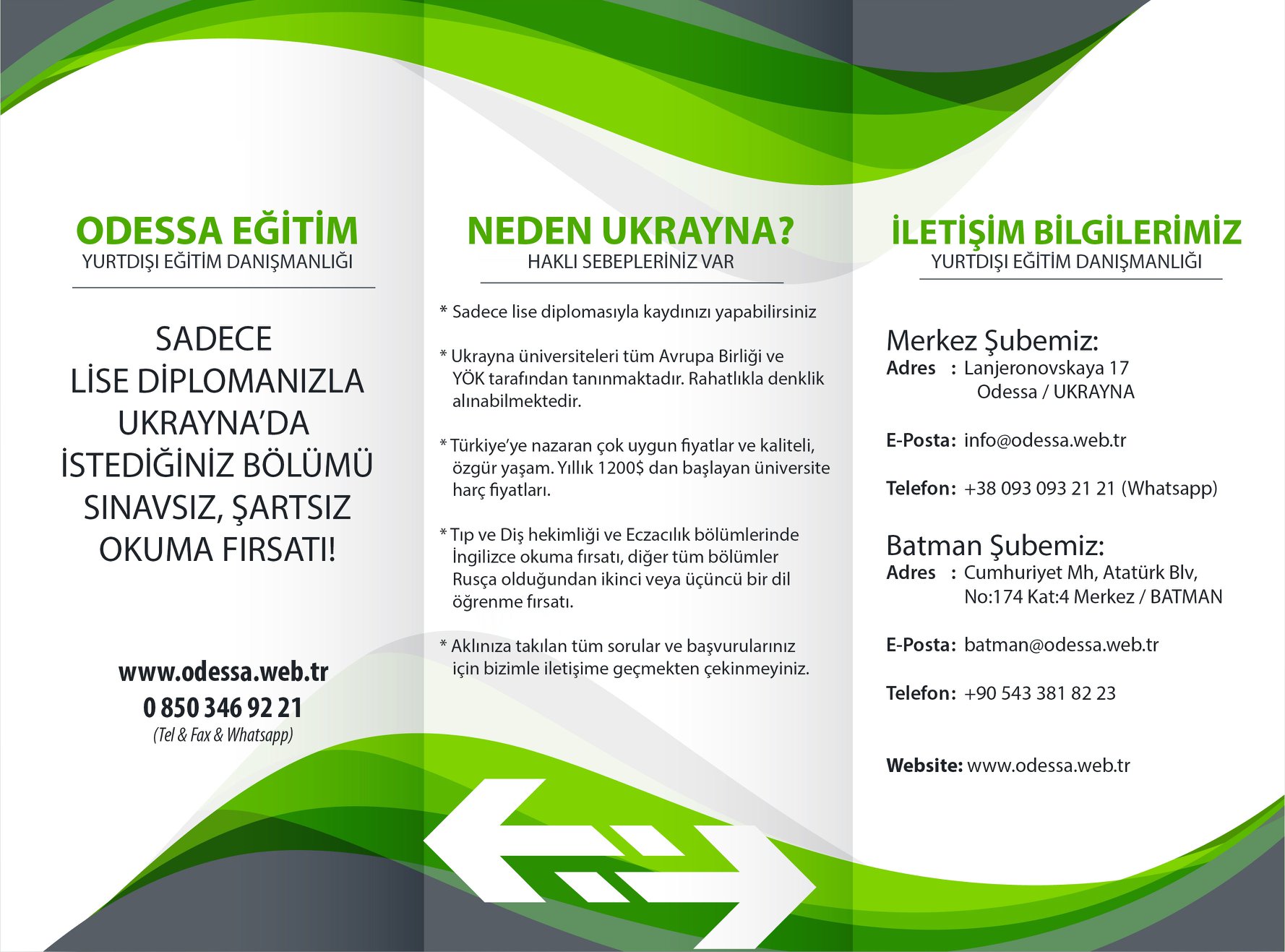 ODESSA EĞİTİM
YURTDIŞI EĞİTİM DANIŞMANLIĞI

SADECE
LİSE DİPLOMANIZLA
UKRAYNA'DA
İSTEDİĞİNİZ BÖLÜMÜ
SINAVSIZ, ŞARTSIZ
OKUMA FIRSATI!

www.odessa.web.tr
0 850 346 92 21
(Tel & Fax & Whatsapp)

NEDEN UKRAYNA?
HAKLI SEBEPLERİNİZ VAR

* Sadece lise diplomasıyla kaydınızı yapabilirsiniz

* Ukrayna üniversiteleri tüm Avrupa Birliği ve YÖK tarafından tanınmaktadır. Rahatlıkla denklik alınabilmektedir.

* Türkiye'ye nazaran çok uygun fiyatlar ve kaliteli, özgür yaşam. Yıllık 1200$ dan başlayan üniversite harç fiyatları.

* Tıp ve Diş hekimliği ve Eczacılık bölümlerinde İngilizce okuma fırsatı, diğer tüm bölümler Rusça olduğundan ikinci veya üçüncü bir dil öğrenme fırsatı.

* Aklınıza takılan tüm sorular ve başvurularınız için bizimle iletişime geçmekten çekinmeyiniz.

İLETİŞİM BİLGİLERİMİZ
YURTDIŞI EĞİTİM DANIŞMANLIĞI

Merkez Şubemiz:
Adres : Lanjeronovskaya 17
Odessa / UKRAYNA

E-Posta: info@odessa.web.tr

Telefon: +38 093 093 21 21 (Whatsapp)

Batman Şubemiz:
Adres : Cumhuriyet Mh, Atatürk Blv,
No:174 Kat:4 Merkez / BATMAN

E-Posta: batman@odessa.web.tr

Telefon: +90 543 381 82 23

Website: www.odessa.web.tr